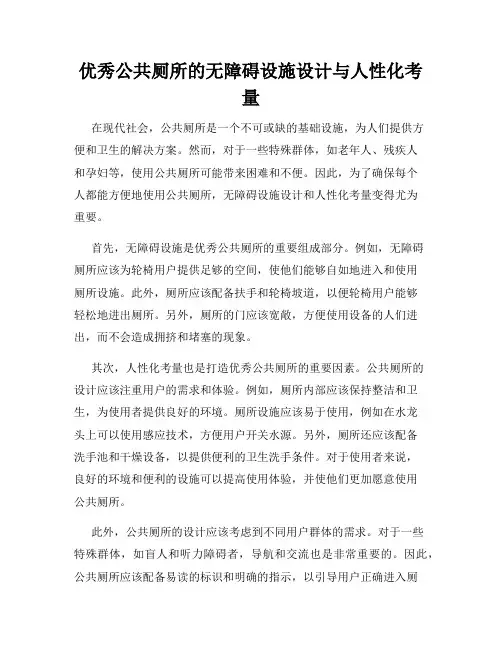 优秀公共厕所的无障碍设施设计与人性化考量

在现代社会，公共厕所是一个不可或缺的基础设施，为人们提供方便和卫生的解决方案。然而，对于一些特殊群体，如老年人、残疾人和孕妇等，使用公共厕所可能带来困难和不便。因此，为了确保每个人都能方便地使用公共厕所，无障碍设施设计和人性化考量变得尤为重要。

首先，无障碍设施是优秀公共厕所的重要组成部分。例如，无障碍厕所应该为轮椅用户提供足够的空间，使他们能够自如地进入和使用厕所设施。此外，厕所应该配备扶手和轮椅坡道，以便轮椅用户能够轻松地进出厕所。另外，厕所的门应该宽敞，方便使用设备的人们进出，而不会造成拥挤和堵塞的现象。

其次，人性化考量也是打造优秀公共厕所的重要因素。公共厕所的设计应该注重用户的需求和体验。例如，厕所内部应该保持整洁和卫生，为使用者提供良好的环境。厕所设施应该易于使用，例如在水龙头上可以使用感应技术，方便用户开关水源。另外，厕所还应该配备洗手池和干燥设备，以提供便利的卫生洗手条件。对于使用者来说，良好的环境和便利的设施可以提高使用体验，并使他们更加愿意使用公共厕所。

此外，公共厕所的设计应该考虑到不同用户群体的需求。对于一些特殊群体，如盲人和听力障碍者，导航和交流也是非常重要的。因此，公共厕所应该配备易读的标识和明确的指示，以引导用户正确进入厕